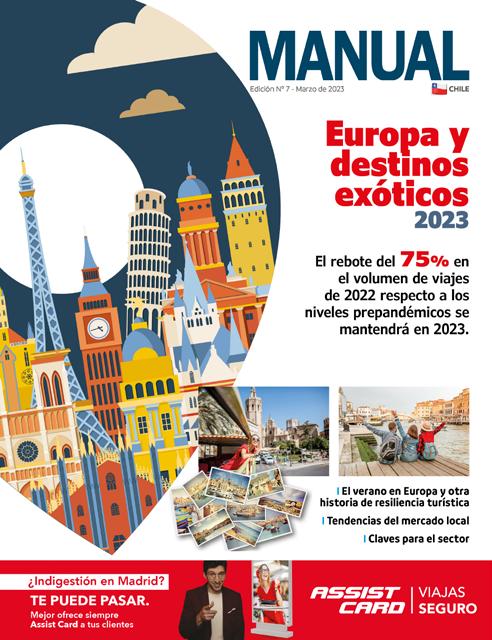 MANUAL

Edición N° 7 - Marzo de 2023

CHILE

Europa y destinos exóticos 2023

El rebote del 75% en el volumen de viajes de 2022 respecto a los niveles prepandémicos se mantendrá en 2023.

El verano en Europa y otra historia de resiliencia turística

Tendencias del mercado local

Claves para el sector

¿Indigestión en Madrid?

TE PUEDE PASAR.

Mejor ofrece siempre Assist Card a tus clientes

ASSIST CARD

VIAJAS SEGURO